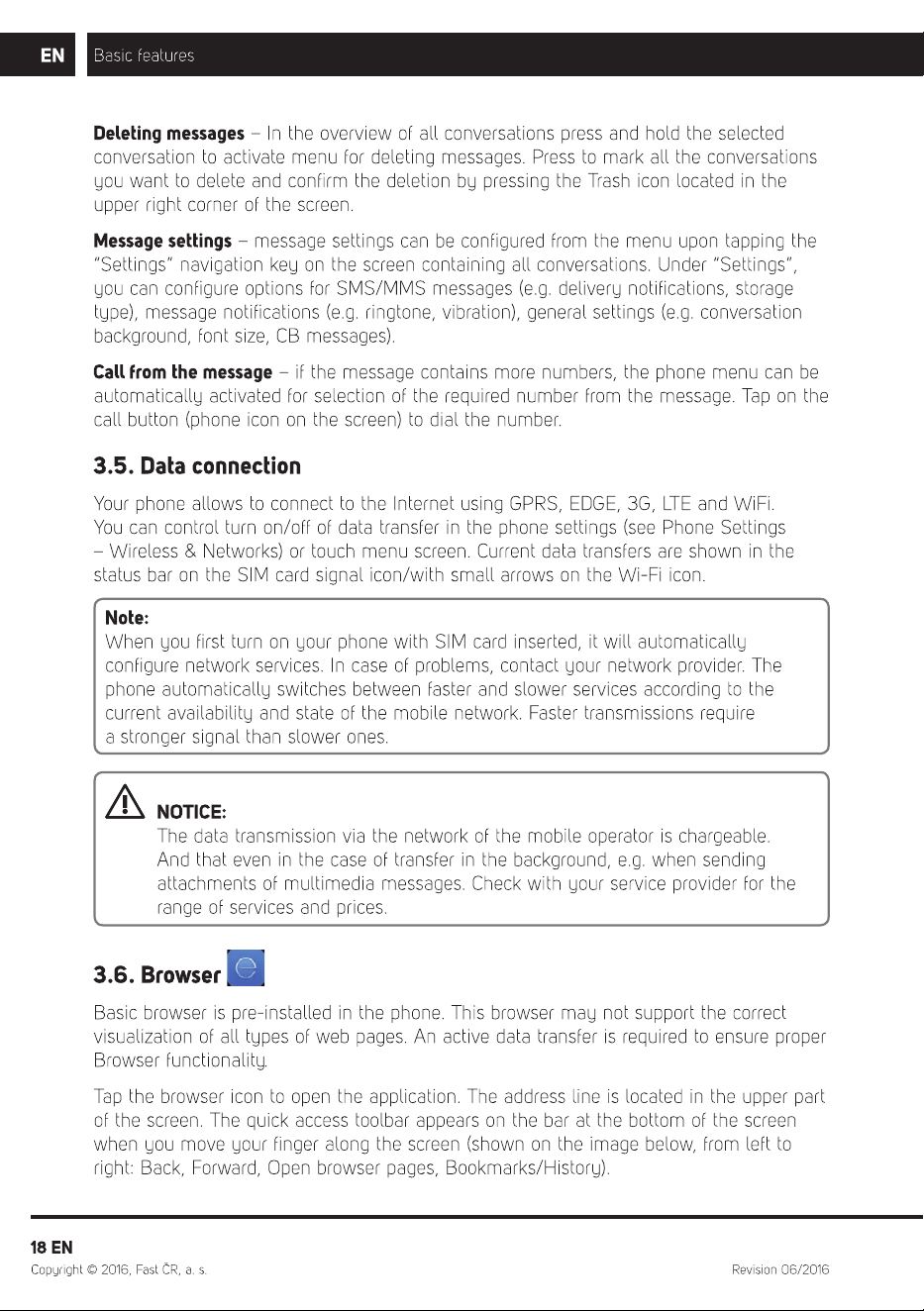 EN Basic features

Deleting messages – In the overview of all conversations press and hold the selected conversation to activate menu for deleting messages. Press to mark all the conversations you want to delete and confirm the deletion by pressing the Trash icon located in the upper right corner of the screen.

Message settings – message settings can be configured from the menu upon tapping the "Settings" navigation key on the screen containing all conversations. Under "Settings", you can configure options for SMS/MMS messages (e.g. delivery notifications, storage type), message notifications (e.g. ringtone, vibration), general settings (e.g. conversation background, font size, CB messages).

Call from the message – if the message contains more numbers, the phone menu can be automatically activated for selection of the required number from the message. Tap on the call button (phone icon on the screen) to dial the number.

3.5. Data connection

Your phone allows to connect to the Internet using GPRS, EDGE, 3G, LTE and WiFi. You can control turn on/off of data transfer in the phone settings (see Phone Settings – Wireless & Networks) or touch menu screen. Current data transfers are shown in the status bar on the SIM card signal icon/with small arrows on the Wi-Fi icon.

Note:
When you first turn on your phone with SIM card inserted, it will automatically configure network services. In case of problems, contact your network provider. The phone automatically switches between faster and slower services according to the current availability and state of the mobile network. Faster transmissions require a stronger signal than slower ones.

NOTICE:
The data transmission via the network of the mobile operator is chargeable. And that even in the case of transfer in the background, e.g. when sending attachments of multimedia messages. Check with your service provider for the range of services and prices.

3.6. Browser

Basic browser is pre-installed in the phone. This browser may not support the correct visualization of all types of web pages. An active data transfer is required to ensure proper Browser functionality.

Tap the browser icon to open the application. The address line is located in the upper part of the screen. The quick access toolbar appears on the bar at the bottom of the screen when you move your finger along the screen (shown on the image below, from left to right: Back, Forward, Open browser pages, Bookmarks/History).

18 EN
Copyright © 2016, Fast ČR, a. s. Revision 06/2016